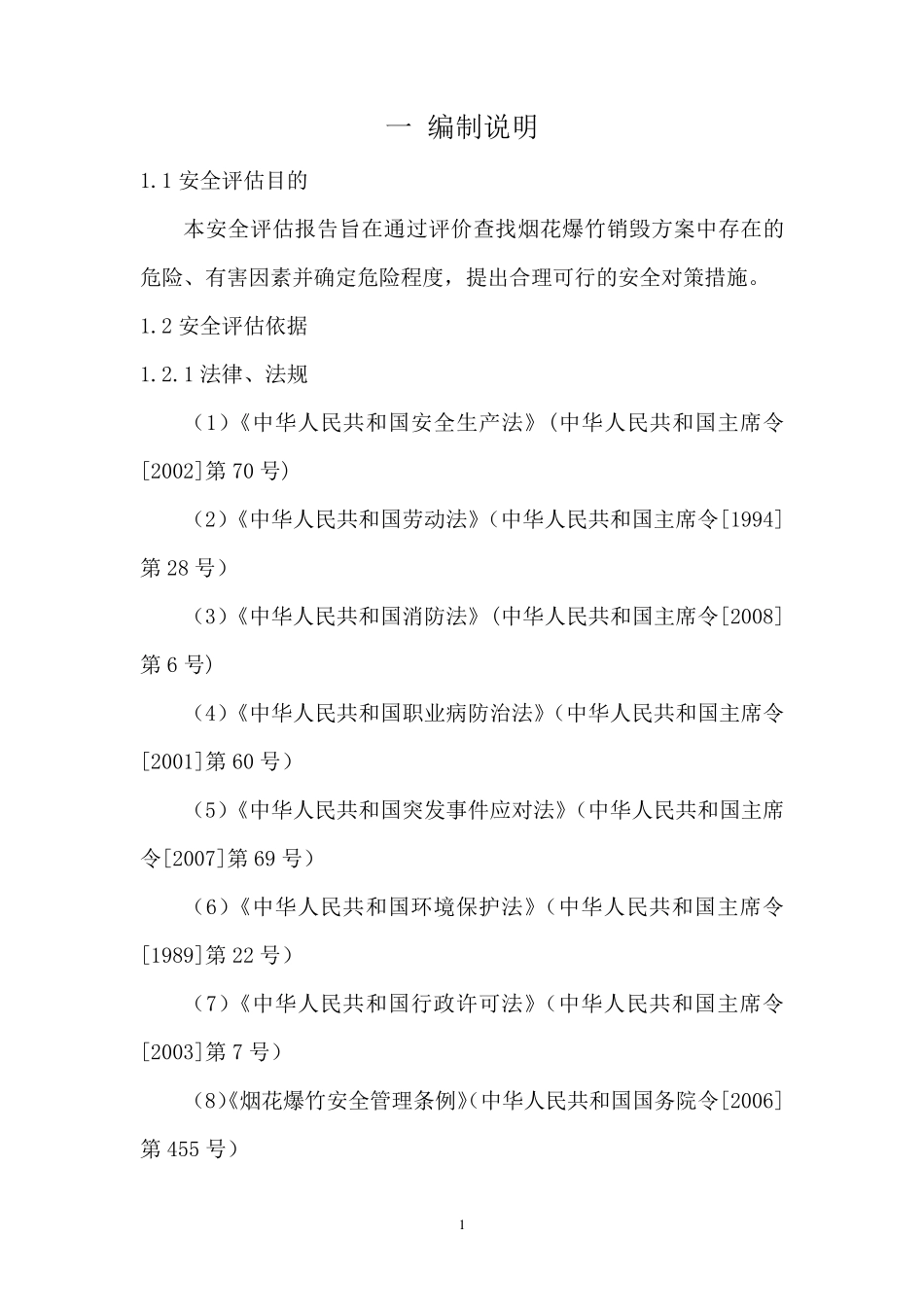 一 编制说明

1.1 安全评估目的

本安全评估报告旨在通过评价查找烟花爆竹销毁方案中存在的危险、有害因素并确定危险程度，提出合理可行的安全对策措施。

1.2 安全评估依据

1.2.1 法律、法规

（1）《中华人民共和国安全生产法》（中华人民共和国主席令[2002]第 70 号）

（2）《中华人民共和国劳动法》（中华人民共和国主席令[1994]第 28 号）

（3）《中华人民共和国消防法》（中华人民共和国主席令[2008]第 6 号）

（4）《中华人民共和国职业病防治法》（中华人民共和国主席令[2001]第 60 号）

（5）《中华人民共和国突发事件应对法》（中华人民共和国主席令[2007]第 69 号）

（6）《中华人民共和国环境保护法》（中华人民共和国主席令[1989]第 22 号）

（7）《中华人民共和国行政许可法》（中华人民共和国主席令[2003]第 7 号）

（8）《烟花爆竹安全管理条例》（中华人民共和国国务院令[2006]第 455 号）

1